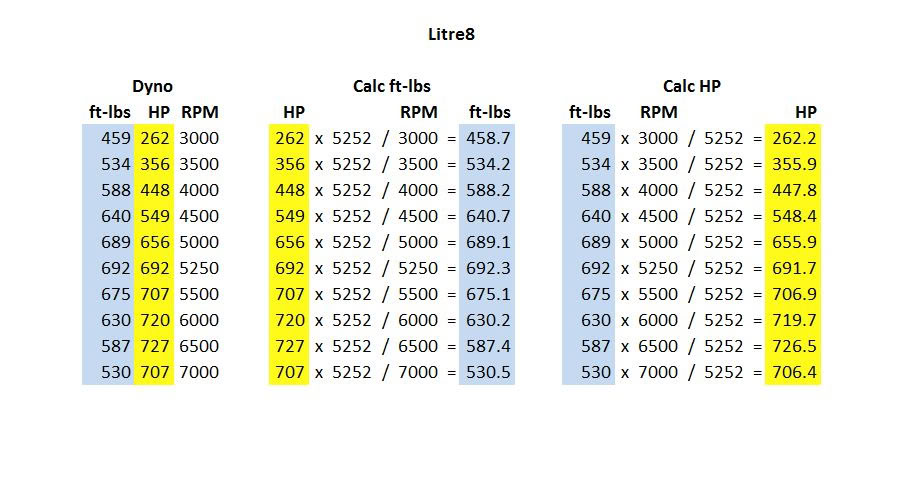 Litre8

Dyno

| ft-lbs | HP | RPM |
|---|---|---|
| 459 | 262 | 3000 |
| 534 | 356 | 3500 |
| 588 | 448 | 4000 |
| 640 | 549 | 4500 |
| 689 | 656 | 5000 |
| 692 | 692 | 5250 |
| 675 | 707 | 5500 |
| 630 | 720 | 6000 |
| 587 | 727 | 6500 |
| 530 | 707 | 7000 |

Calc ft-lbs

| HP | | | | RPM | | ft-lbs |
|---|---|---|---|---|---|---|
| 262 | x | 5252 | / | 3000 | = | 458.7 |
| 356 | x | 5252 | / | 3500 | = | 534.2 |
| 448 | x | 5252 | / | 4000 | = | 588.2 |
| 549 | x | 5252 | / | 4500 | = | 640.7 |
| 656 | x | 5252 | / | 5000 | = | 689.1 |
| 692 | x | 5252 | / | 5250 | = | 692.3 |
| 707 | x | 5252 | / | 5500 | = | 675.1 |
| 720 | x | 5252 | / | 6000 | = | 630.2 |
| 727 | x | 5252 | / | 6500 | = | 587.4 |
| 707 | x | 5252 | / | 7000 | = | 530.5 |

Calc HP

| ft-lbs | | RPM | | | | HP |
|---|---|---|---|---|---|---|
| 459 | x | 3000 | / | 5252 | = | 262.2 |
| 534 | x | 3500 | / | 5252 | = | 355.9 |
| 588 | x | 4000 | / | 5252 | = | 447.8 |
| 640 | x | 4500 | / | 5252 | = | 548.4 |
| 689 | x | 5000 | / | 5252 | = | 655.9 |
| 692 | x | 5250 | / | 5252 | = | 691.7 |
| 675 | x | 5500 | / | 5252 | = | 706.9 |
| 630 | x | 6000 | / | 5252 | = | 719.7 |
| 587 | x | 6500 | / | 5252 | = | 726.5 |
| 530 | x | 7000 | / | 5252 | = | 706.4 |